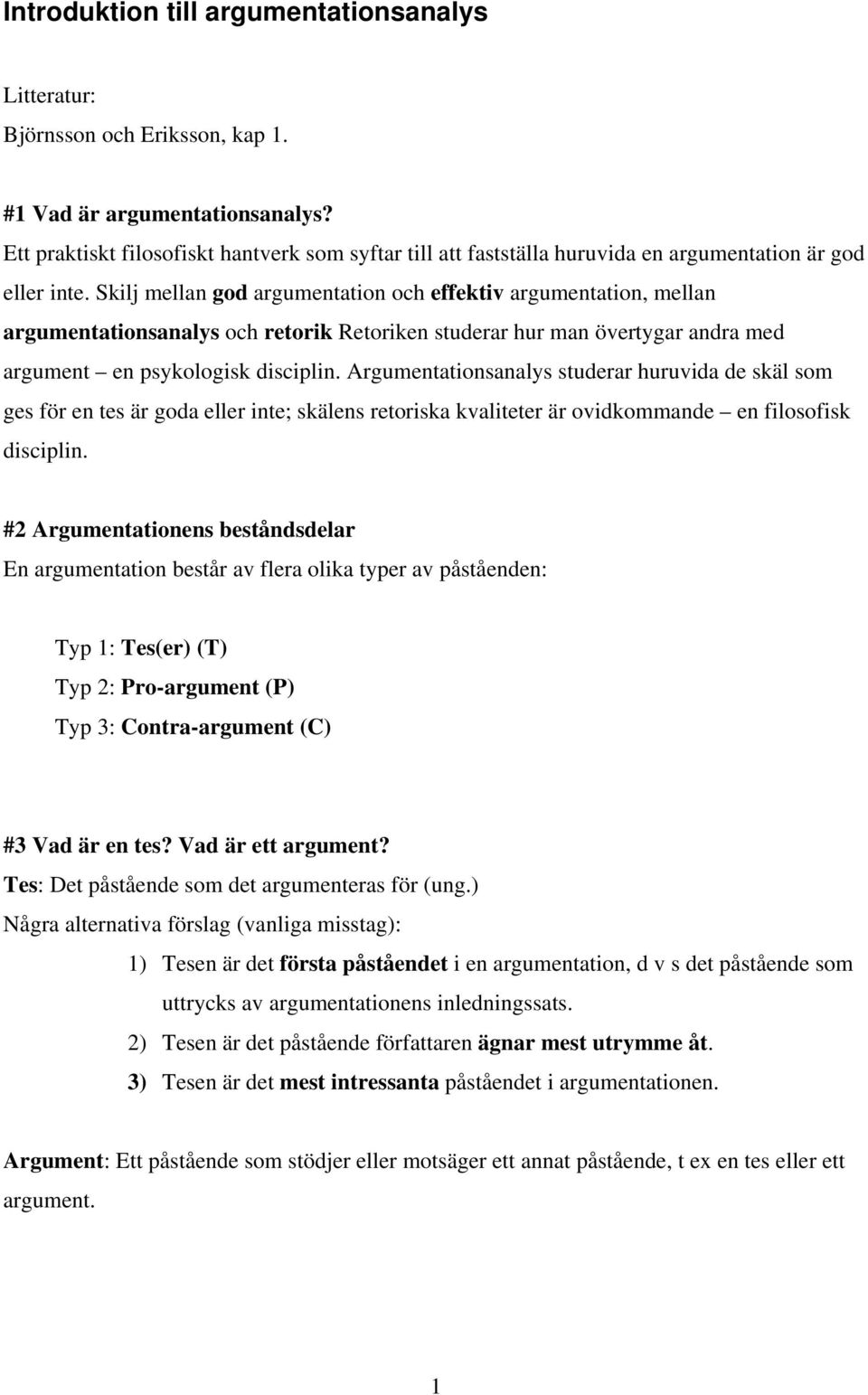 Introduktion till argumentationsanalys

Litteratur:
Björnsson och Eriksson, kap 1.

#1 Vad är argumentationsanalys?
Ett praktiskt filosofiskt hantverk som syftar till att fastställa huruvida en argumentation är god eller inte. Skilj mellan god argumentation och effektiv argumentation, mellan argumentationsanalys och retorik Retoriken studerar hur man övertygar andra med argument – en psykologisk disciplin. Argumentationsanalys studerar huruvida de skäl som ges för en tes är goda eller inte; skälens retoriska kvaliteter är ovidkommande – en filosofisk disciplin.

#2 Argumentationens beståndsdelar
En argumentation består av flera olika typer av påståenden:

Typ 1: Tes(er) (T)
Typ 2: Pro-argument (P)
Typ 3: Contra-argument (C)

#3 Vad är en tes? Vad är ett argument?
Tes: Det påstående som det argumenteras för (ung.)
Några alternativa förslag (vanliga misstag):
1) Tesen är det första påståendet i en argumentation, d v s det påstående som uttrycks av argumentationens inledningssats.
2) Tesen är det påstående författaren ägnar mest utrymme åt.
3) Tesen är det mest intressanta påståendet i argumentationen.

Argument: Ett påstående som stödjer eller motsäger ett annat påstående, t ex en tes eller ett argument.

1